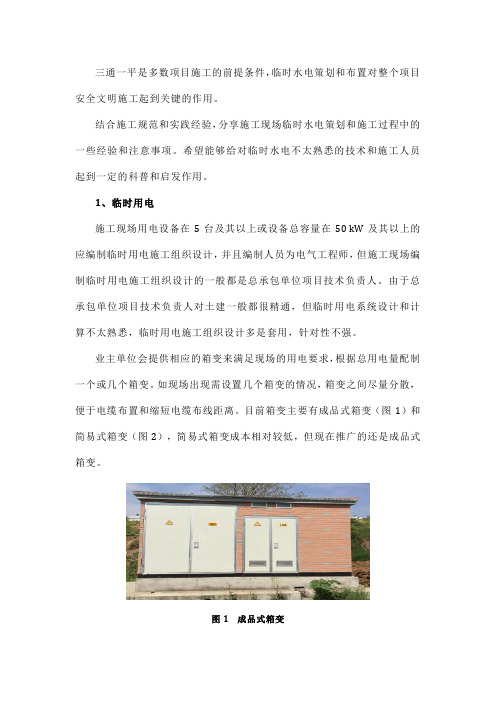 三通一平是多数项目施工的前提条件，临时水电策划和布置对整个项目安全文明施工起到关键的作用。

结合施工规范和实践经验，分享施工现场临时水电策划和施工过程中的一些经验和注意事项。希望能够给对临时水电不太熟悉的技术和施工人员起到一定的科普和启发作用。

1、临时用电

施工现场用电设备在 5 台及其以上或设备总容量在 50 kW 及其以上的应编制临时用电施工组织设计，并且编制人员为电气工程师，但施工现场编制临时用电施工组织设计的一般都是总承包单位项目技术负责人。由于总承包单位项目技术负责人对土建一般都很精通，但临时用电系统设计和计算不太熟悉，临时用电施工组织设计多是套用，针对性不强。

业主单位会提供相应的箱变来满足现场的用电要求，根据总用电量配制一个或几个箱变。如现场出现需设置几个箱变的情况，箱变之间尽量分散，便于电缆布置和缩短电缆布线距离。目前箱变主要有成品式箱变（图 1）和简易式箱变（图 2），简易式箱变成本相对较低，但现在推广的还是成品式箱变。

图 1 成品式箱变